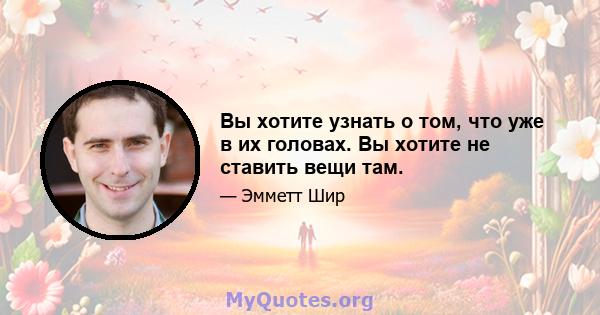 Вы хотите узнать о том, что уже в их головах. Вы хотите не ставить вещи там.

— Эмметт Шир

MyQuotes.org